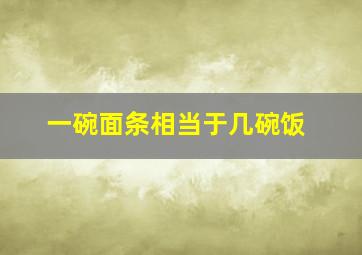 一碗面条相当于几碗饭